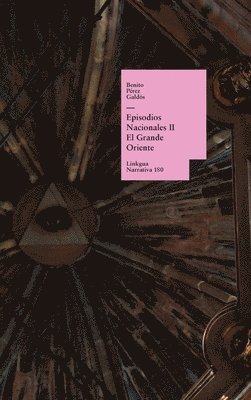 Benito Pérez Galdós

Episodios Nacionales II El Grande Oriente

Linkgua Narrativa 180